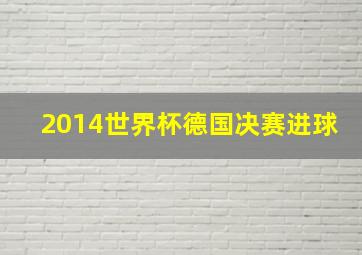 2014世界杯德国决赛进球